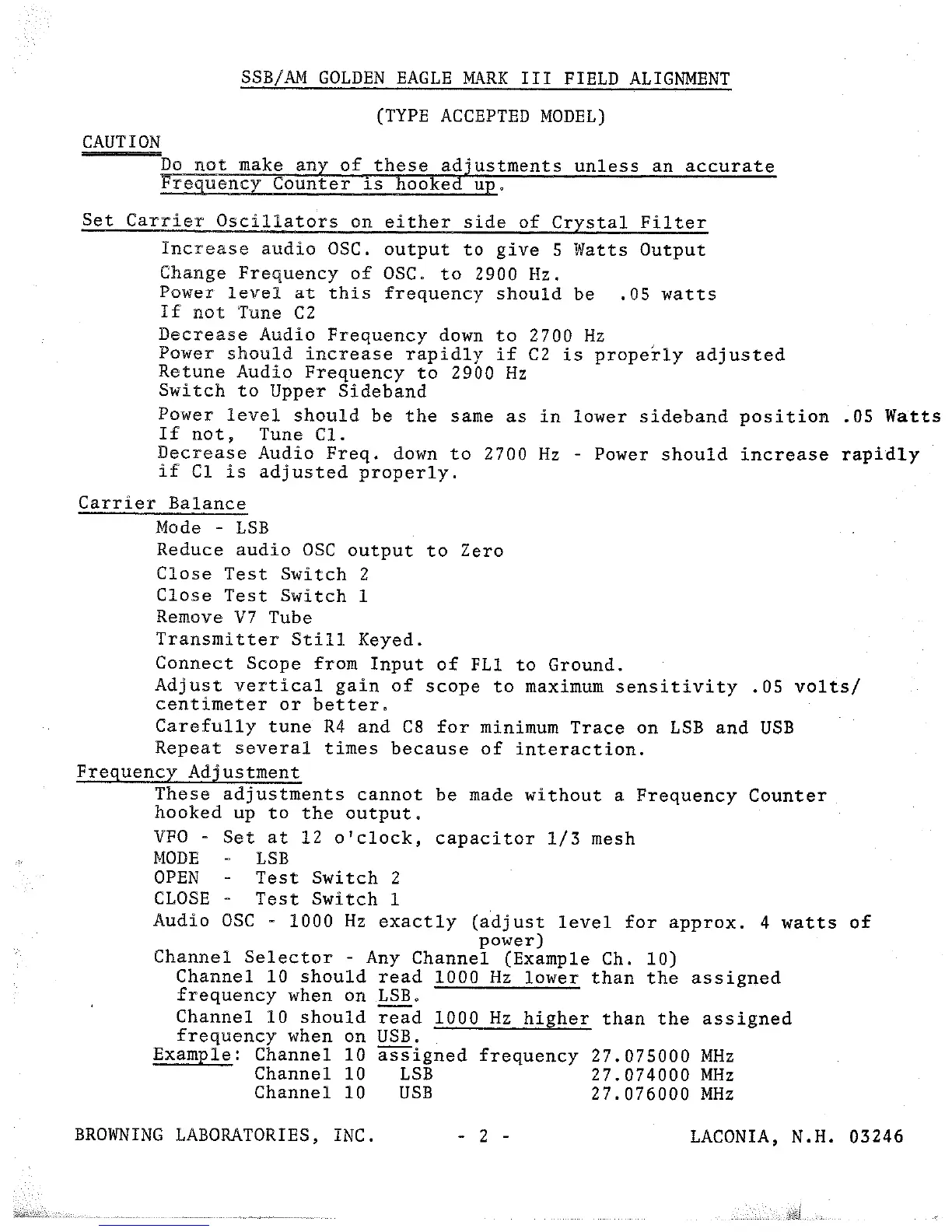 SSB/AM GOLDEN EAGLE MARK III FIELD ALIGNMENT

(TYPE ACCEPTED MODEL)

CAUTION

Do not make any of these adjustments unless an accurate Frequency Counter is hooked up.

Set Carrier Oscillators on either side of Crystal Filter

Increase audio OSC. output to give 5 Watts Output

Change Frequency of OSC. to 2900 Hz.
Power level at this frequency should be .05 watts
If not Tune C2

Decrease Audio Frequency down to 2700 Hz
Power should increase rapidly if C2 is properly adjusted
Retune Audio Frequency to 2900 Hz
Switch to Upper Sideband

Power level should be the same as in lower sideband position .05 Watts
If not, Tune C1.
Decrease Audio Freq. down to 2700 Hz - Power should increase rapidly if C1 is adjusted properly.

Carrier Balance

Mode - LSB

Reduce audio OSC output to Zero

Close Test Switch 2

Close Test Switch 1

Remove V7 Tube

Transmitter Still Keyed.

Connect Scope from Input of FL1 to Ground.

Adjust vertical gain of scope to maximum sensitivity .05 volts/ centimeter or better.

Carefully tune R4 and C8 for minimum Trace on LSB and USB
Repeat several times because of interaction.

Frequency Adjustment

These adjustments cannot be made without a Frequency Counter hooked up to the output.

VFO - Set at 12 o'clock, capacitor 1/3 mesh
MODE - LSB
OPEN - Test Switch 2
CLOSE - Test Switch 1
Audio OSC - 1000 Hz exactly (adjust level for approx. 4 watts of power)
Channel Selector - Any Channel (Example Ch. 10)
Channel 10 should read 1000 Hz lower than the assigned frequency when on LSB.
Channel 10 should read 1000 Hz higher than the assigned frequency when on USB.
Example: Channel 10 assigned frequency 27.075000 MHz
Channel 10 LSB 27.074000 MHz
Channel 10 USB 27.076000 MHz

BROWNING LABORATORIES, INC. - 2 - LACONIA, N.H. 03246